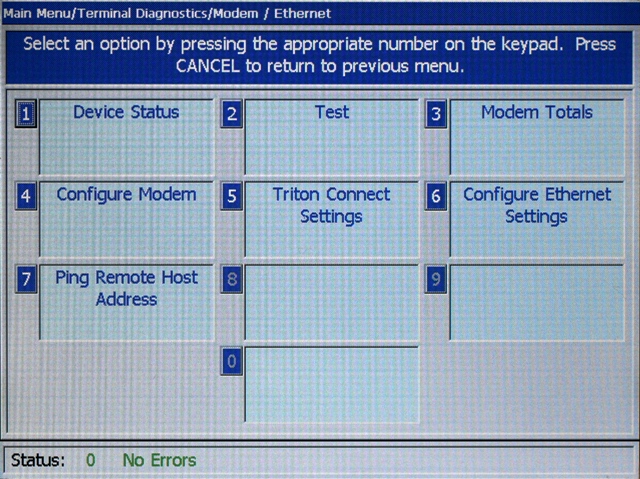 Main Menu/Terminal Diagnostics/Modem / Ethernet

Select an option by pressing the appropriate number on the keypad. Press CANCEL to return to previous menu.

1 Device Status

2 Test

3 Modem Totals

4 Configure Modem

5 Triton Connect Settings

6 Configure Ethernet Settings

7 Ping Remote Host Address

8

9

0

Status: 0 No Errors